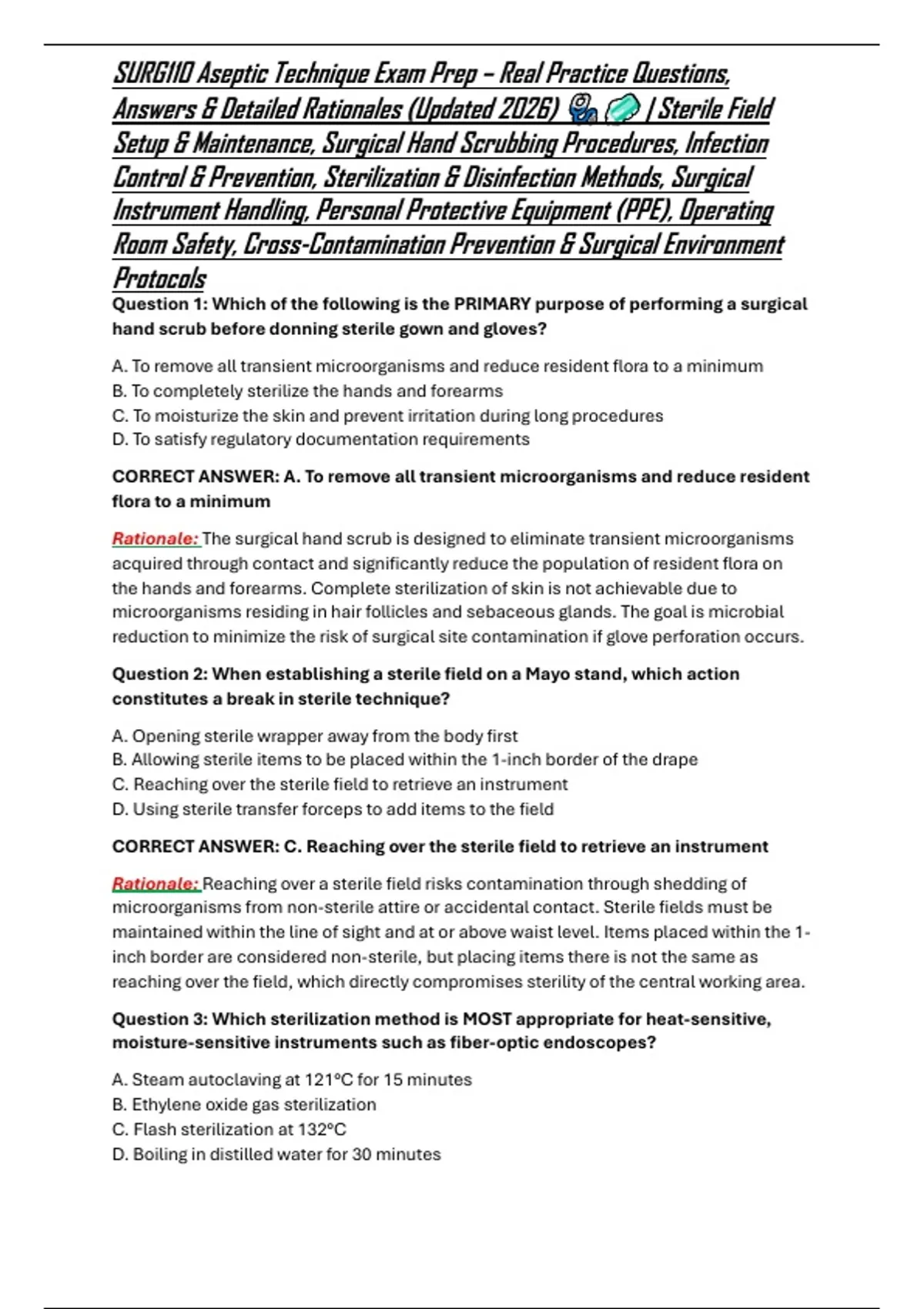 SURG110 Aseptic Technique Exam Prep – Real Practice Questions, Answers & Detailed Rationales (Updated 2026) 🩺🧼 | Sterile Field Setup & Maintenance, Surgical Hand Scrubbing Procedures, Infection Control & Prevention, Sterilization & Disinfection Methods, Surgical Instrument Handling, Personal Protective Equipment (PPE), Operating Room Safety, Cross-Contamination Prevention & Surgical Environment Protocols

Question 1: Which of the following is the PRIMARY purpose of performing a surgical hand scrub before donning sterile gown and gloves?

A. To remove all transient microorganisms and reduce resident flora to a minimum
B. To completely sterilize the hands and forearms
C. To moisturize the skin and prevent irritation during long procedures
D. To satisfy regulatory documentation requirements

CORRECT ANSWER: A. To remove all transient microorganisms and reduce resident flora to a minimum

Rationale: The surgical hand scrub is designed to eliminate transient microorganisms acquired through contact and significantly reduce the population of resident flora on the hands and forearms. Complete sterilization of skin is not achievable due to microorganisms residing in hair follicles and sebaceous glands. The goal is microbial reduction to minimize the risk of surgical site contamination if glove perforation occurs.

Question 2: When establishing a sterile field on a Mayo stand, which action constitutes a break in sterile technique?

A. Opening sterile wrapper away from the body first
B. Allowing sterile items to be placed within the 1-inch border of the drape
C. Reaching over the sterile field to retrieve an instrument
D. Using sterile transfer forceps to add items to the field

CORRECT ANSWER: C. Reaching over the sterile field to retrieve an instrument

Rationale: Reaching over a sterile field risks contamination through shedding of microorganisms from non-sterile attire or accidental contact. Sterile fields must be maintained within the line of sight and at or above waist level. Items placed within the 1-inch border are considered non-sterile, but placing items there is not the same as reaching over the field, which directly compromises sterility of the central working area.

Question 3: Which sterilization method is MOST appropriate for heat-sensitive, moisture-sensitive instruments such as fiber-optic endoscopes?

A. Steam autoclaving at 121°C for 15 minutes
B. Ethylene oxide gas sterilization
C. Flash sterilization at 132°C
D. Boiling in distilled water for 30 minutes